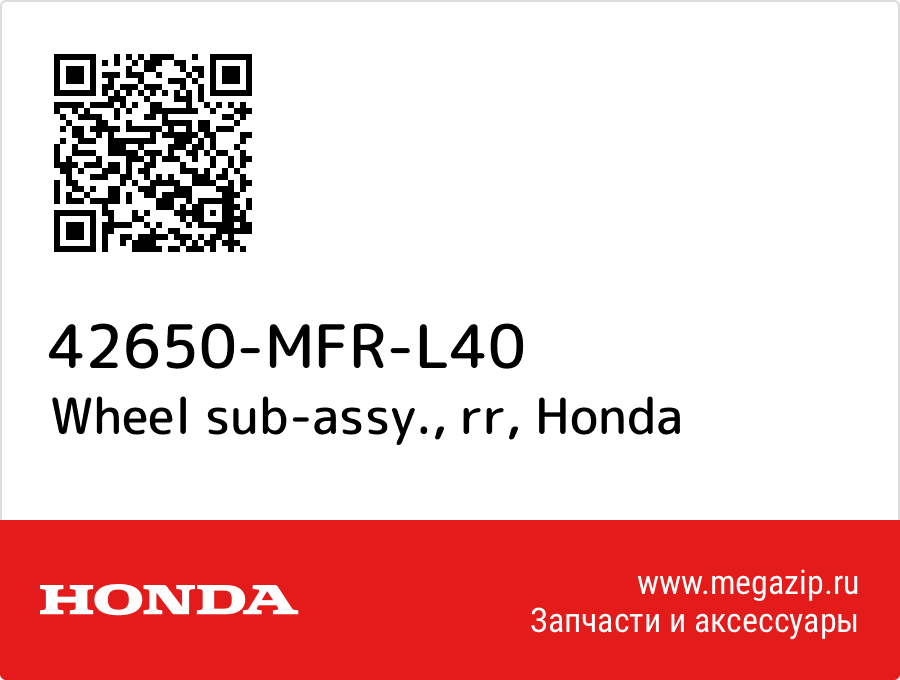 42650-MFR-L40
Wheel sub-assy., rr, Honda

HONDA

www.megazip.ru
Запчасти и аксессуары